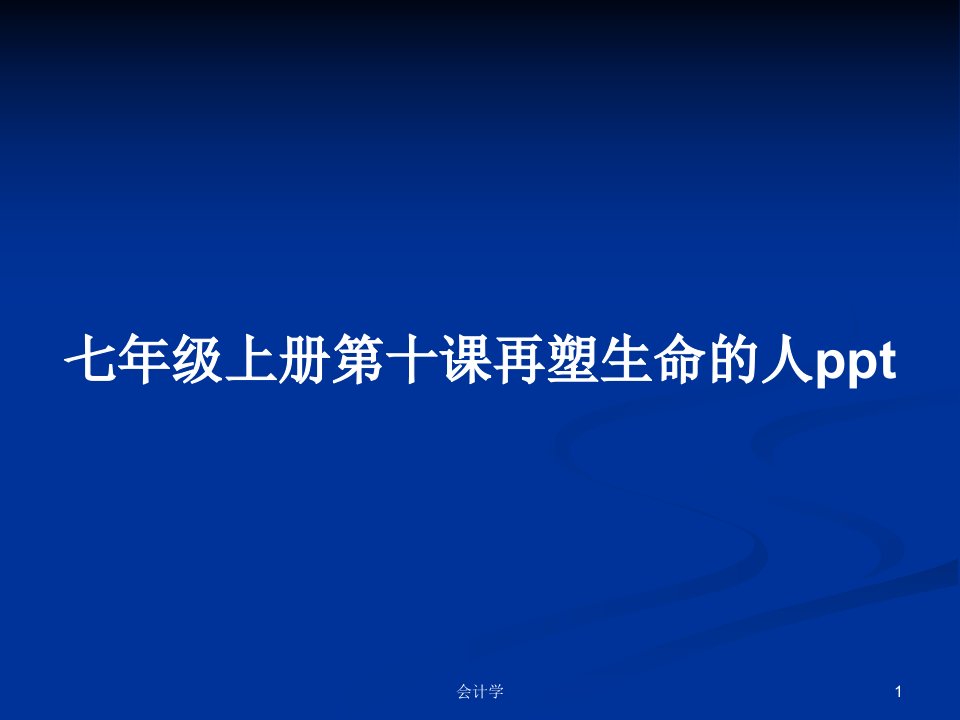 七年级上册第十课再塑生命的人ppt

会计学

1